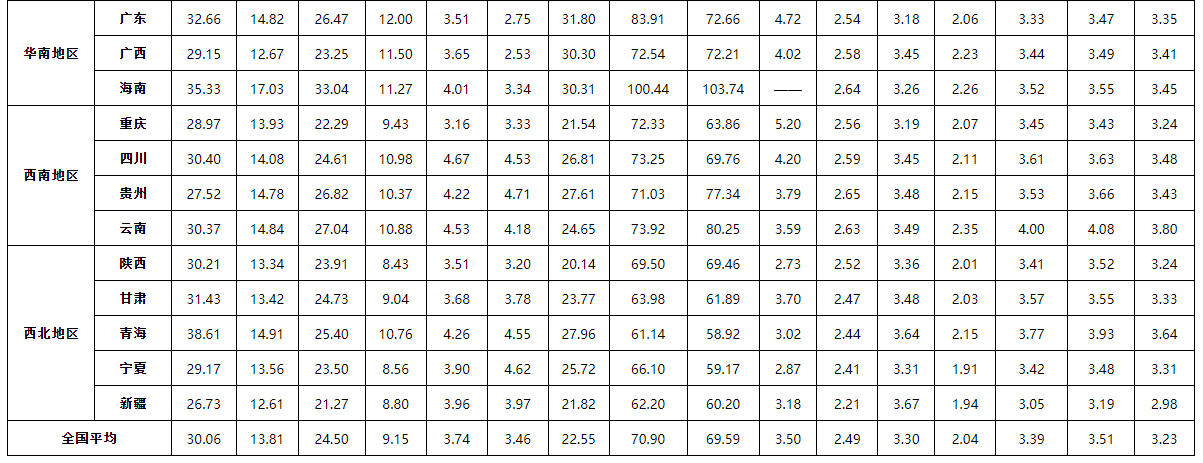 | 华南地区 | 广东 | 32.66 | 14.82 | 26.47 | 12.00 | 3.51 | 2.75 | 31.80 | 83.91 | 72.66 | 4.72 | 2.54 | 3.18 | 2.06 | 3.33 | 3.47 | 3.35 |
|---|---|---|---|---|---|---|---|---|---|---|---|---|---|---|---|---|---|
|  | 广西 | 29.15 | 12.67 | 23.25 | 11.50 | 3.65 | 2.53 | 30.30 | 72.54 | 72.21 | 4.02 | 2.58 | 3.45 | 2.23 | 3.44 | 3.49 | 3.41 |
|  | 海南 | 35.33 | 17.03 | 33.04 | 11.27 | 4.01 | 3.34 | 30.31 | 100.44 | 103.74 | —— | 2.64 | 3.26 | 2.26 | 3.52 | 3.55 | 3.45 |
| 西南地区 | 重庆 | 28.97 | 13.93 | 22.29 | 9.43 | 3.16 | 3.33 | 21.54 | 72.33 | 63.86 | 5.20 | 2.56 | 3.19 | 2.07 | 3.45 | 3.43 | 3.24 |
|  | 四川 | 30.40 | 14.08 | 24.61 | 10.98 | 4.67 | 4.53 | 26.81 | 73.25 | 69.76 | 4.20 | 2.59 | 3.45 | 2.11 | 3.61 | 3.63 | 3.48 |
|  | 贵州 | 27.52 | 14.78 | 26.82 | 10.37 | 4.22 | 4.71 | 27.61 | 71.03 | 77.34 | 3.79 | 2.65 | 3.48 | 2.15 | 3.53 | 3.66 | 3.43 |
|  | 云南 | 30.37 | 14.84 | 27.04 | 10.88 | 4.53 | 4.18 | 24.65 | 73.92 | 80.25 | 3.59 | 2.63 | 3.49 | 2.35 | 4.00 | 4.08 | 3.80 |
| 西北地区 | 陕西 | 30.21 | 13.34 | 23.91 | 8.43 | 3.51 | 3.20 | 20.14 | 69.50 | 69.46 | 2.73 | 2.52 | 3.36 | 2.01 | 3.41 | 3.52 | 3.24 |
|  | 甘肃 | 31.43 | 13.42 | 24.73 | 9.04 | 3.68 | 3.78 | 23.77 | 63.98 | 61.89 | 3.70 | 2.47 | 3.48 | 2.03 | 3.57 | 3.55 | 3.33 |
|  | 青海 | 38.61 | 14.91 | 25.40 | 10.76 | 4.26 | 4.55 | 27.96 | 61.14 | 58.92 | 3.02 | 2.44 | 3.64 | 2.15 | 3.77 | 3.93 | 3.64 |
|  | 宁夏 | 29.17 | 13.56 | 23.50 | 8.56 | 3.90 | 4.62 | 25.72 | 66.10 | 59.17 | 2.87 | 2.41 | 3.31 | 1.91 | 3.42 | 3.48 | 3.31 |
|  | 新疆 | 26.73 | 12.61 | 21.27 | 8.80 | 3.96 | 3.97 | 21.82 | 62.20 | 60.20 | 3.18 | 2.21 | 3.67 | 1.94 | 3.05 | 3.19 | 2.98 |
| 全国平均 |  | 30.06 | 13.81 | 24.50 | 9.15 | 3.74 | 3.46 | 22.55 | 70.90 | 69.59 | 3.50 | 2.49 | 3.30 | 2.04 | 3.39 | 3.51 | 3.23 |